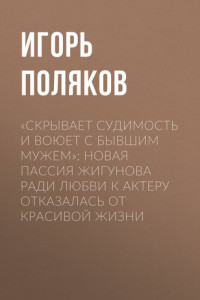 ИГОРЬ ПОЛЯКОВ

«СКРЫВАЕТ СУДИМОСТЬ И ВОЮЕТ С БЫВШИМ МУЖЕМ»: НОВАЯ ПАССИЯ ЖИГУНОВА РАДИ ЛЮБВИ К АКТЕРУ ОТКАЗАЛАСЬ ОТ КРАСИВОЙ ЖИЗНИ